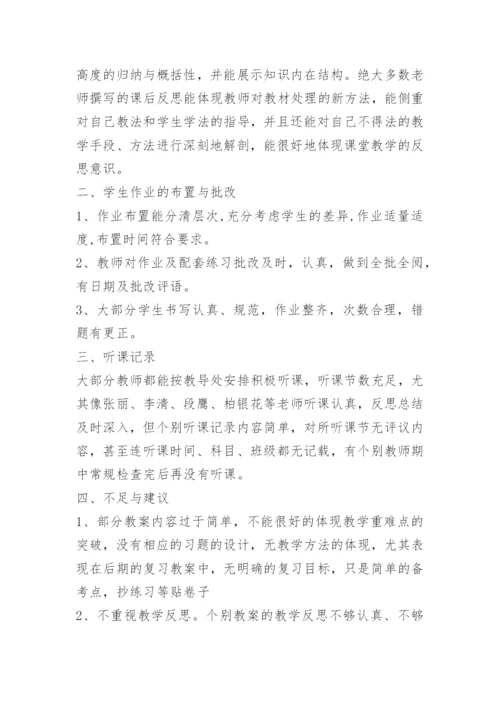 高度的归纳与概括性，并能展示知识内在结构。绝大多数老师撰写的课后反思能体现教师对教材处理的新方法，能侧重对自己教法和学生学法的指导，并且还能对自己不得法的教学手段、方法进行深刻地解剖，能很好地体现课堂教学的反思意识。

二、学生作业的布置与批改

1、作业布置能分清层次,充分考虑学生的差异,作业适量适度,布置时间符合要求。

2、教师对作业及配套练习批改及时，认真，做到全批全阅，有日期及批改评语。

3、大部分学生书写认真、规范，作业整齐，次数合理，错题有更正。

三、听课记录

大部分教师都能按教导处安排积极听课，听课节数充足，尤其像张丽、李清、段鹰、柏银花等老师听课认真，反思总结及时深入，但个别听课记录内容简单，对所听课节无评议内容，甚至连听课时间、科目、班级都无记载，有个别教师期中常规检查完后再没有听课。

四、不足与建议

1、部分教案内容过于简单，不能很好的体现教学重难点的突破，没有相应的习题的设计，无教学方法的体现，尤其表现在后期的复习教案中，无明确的复习目标，只是简单的备考点，抄练习等贴卷子

2、不重视教学反思。个别教案的教学反思不够认真、不够